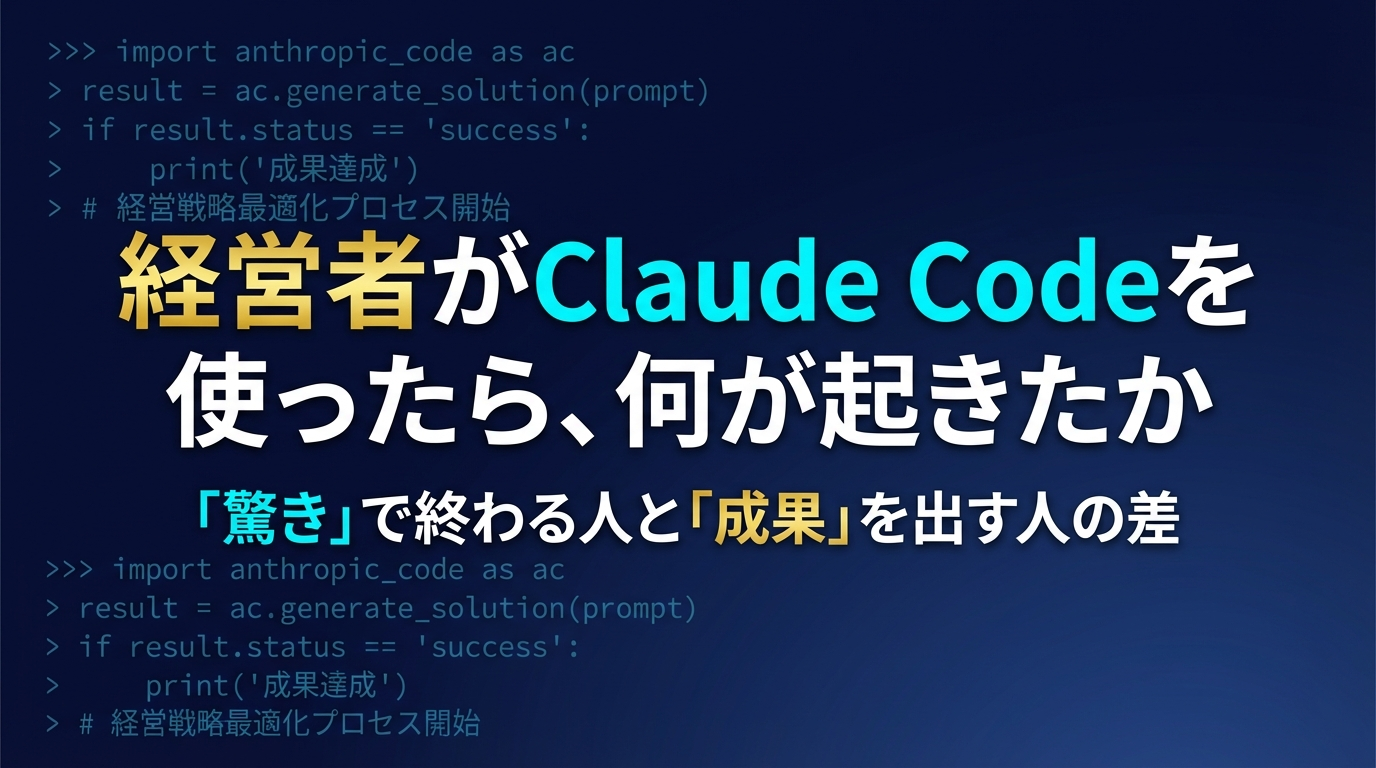 >>> import anthropic_code as ac
> result = ac.generate_solution(prompt)
> if result.status == 'success':
>     print('成果達成')
> # 経営戦略最適化プロセス開始

経営者がClaude Codeを使ったら、何が起きたか

「驚き」で終わる人と「成果」を出す人の差

>>> import anthropic_code as ac
> result = ac.generate_solution(prompt)
> if result.status == 'success':
>     print('成果達成')
> # 経営戦略最適化プロセス開始